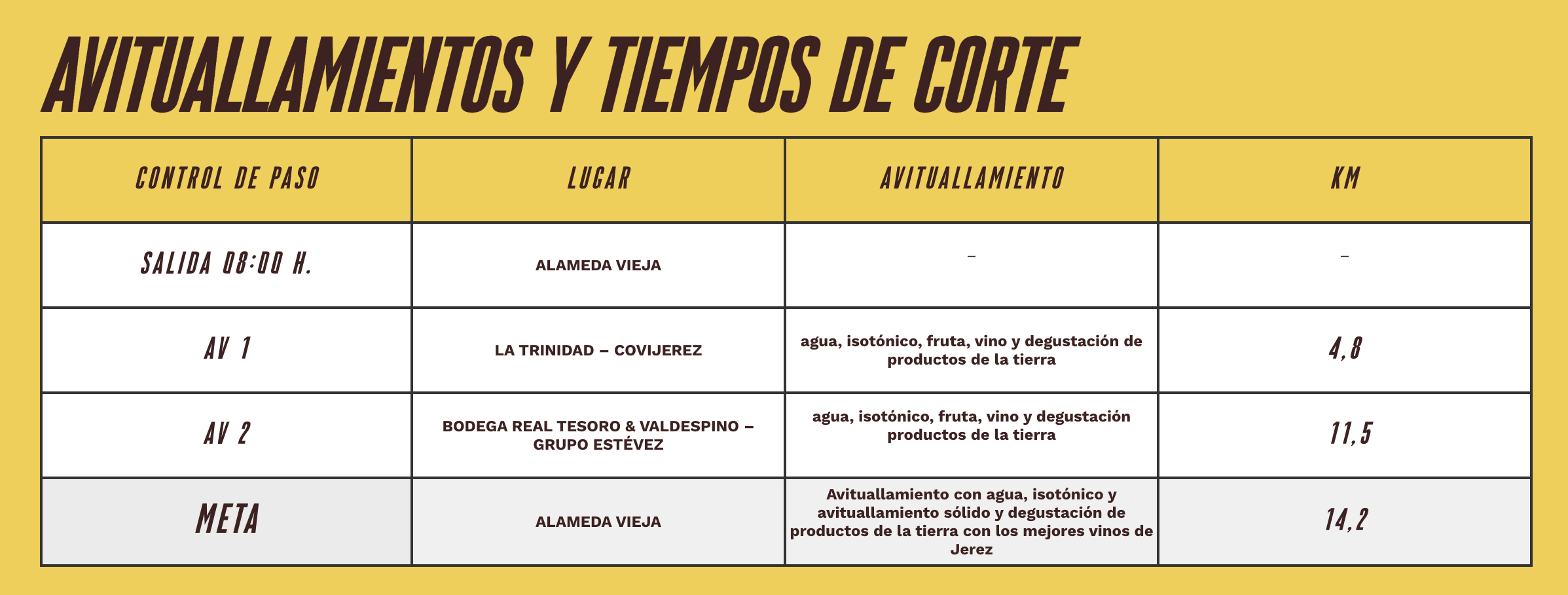 AVITUALLAMIENTOS Y TIEMPOS DE CORTE

| CONTROL DE PASO | LUGAR | AVITUALLAMIENTO | KM |
|---|---|---|---|
| SALIDA 08:00 H. | ALAMEDA VIEJA | – | – |
| AV 1 | LA TRINIDAD – COVIJEREZ | agua, isotónico, fruta, vino y degustación de productos de la tierra | 4,8 |
| AV 2 | BODEGA REAL TESORO & VALDESPINO – GRUPO ESTÉVEZ | agua, isotónico, fruta, vino y degustación productos de la tierra | 11,5 |
| META | ALAMEDA VIEJA | Avituallamiento con agua, isotónico y avituallamiento sólido y degustación de productos de la tierra con los mejores vinos de Jerez | 14,2 |